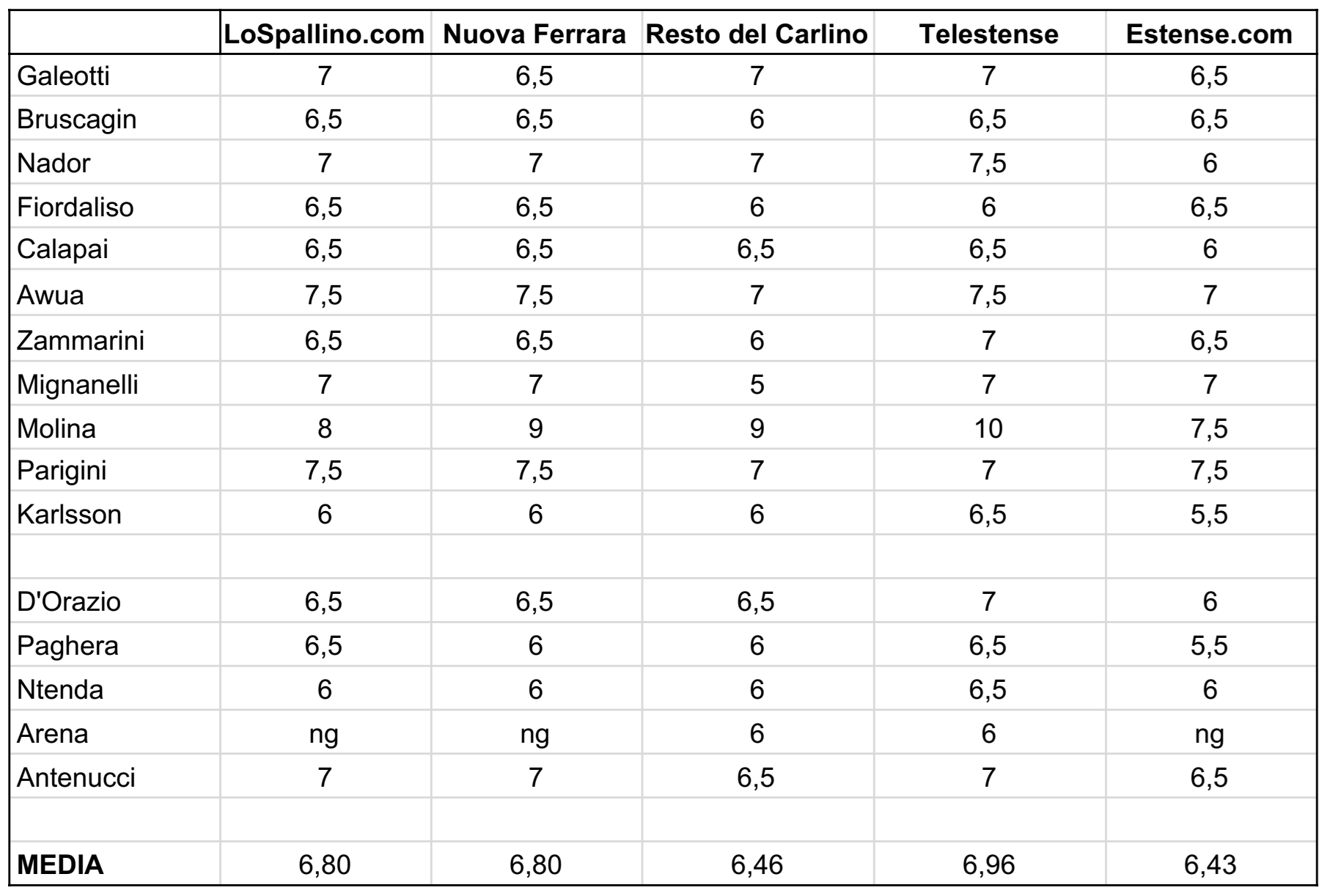 | | LoSpallino.com | Nuova Ferrara | Resto del Carlino | Telestense | Estense.com |
|---|---|---|---|---|---|
| Galeotti | 7 | 6,5 | 7 | 7 | 6,5 |
| Bruscagin | 6,5 | 6,5 | 6 | 6,5 | 6,5 |
| Nador | 7 | 7 | 7 | 7,5 | 6 |
| Fiordaliso | 6,5 | 6,5 | 6 | 6 | 6,5 |
| Calapai | 6,5 | 6,5 | 6,5 | 6,5 | 6 |
| Awua | 7,5 | 7,5 | 7 | 7,5 | 7 |
| Zammarini | 6,5 | 6,5 | 6 | 7 | 6,5 |
| Mignanelli | 7 | 7 | 5 | 7 | 7 |
| Molina | 8 | 9 | 9 | 10 | 7,5 |
| Parigini | 7,5 | 7,5 | 7 | 7 | 7,5 |
| Karlsson | 6 | 6 | 6 | 6,5 | 5,5 |
| | | | | | |
| D'Orazio | 6,5 | 6,5 | 6,5 | 7 | 6 |
| Paghera | 6,5 | 6 | 6 | 6,5 | 5,5 |
| Ntenda | 6 | 6 | 6 | 6,5 | 6 |
| Arena | ng | ng | 6 | 6 | ng |
| Antenucci | 7 | 7 | 6,5 | 7 | 6,5 |
| | | | | | |
| **MEDIA** | 6,80 | 6,80 | 6,46 | 6,96 | 6,43 |